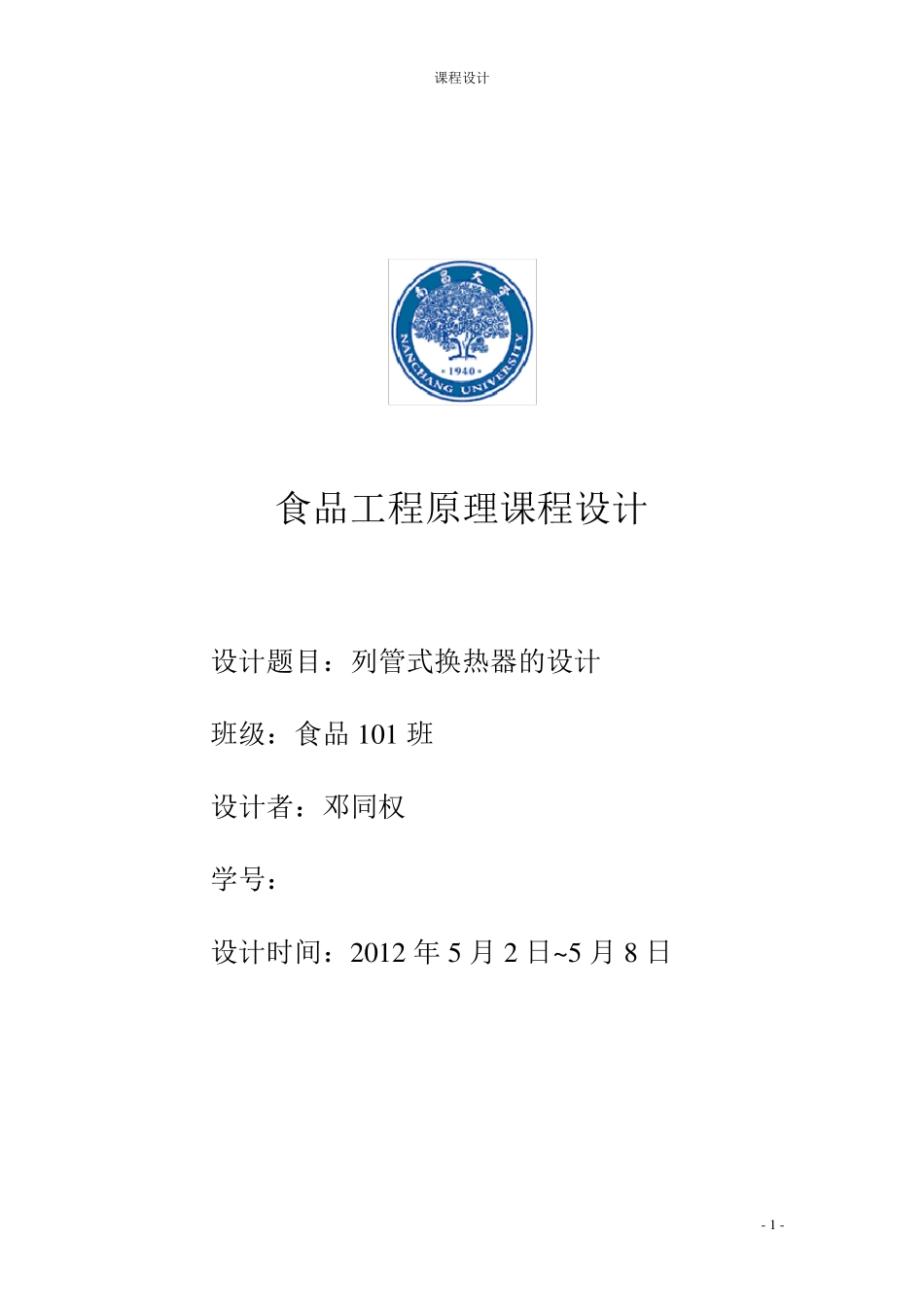 课程设计

南昌大学
1940
NANCHANG UNIVERSITY

食品工程原理课程设计

设计题目：列管式换热器的设计

班级：食品 101 班

设计者：邓同权

学号：

设计时间：2012 年 5 月 2 日~5 月 8 日

- 1 -